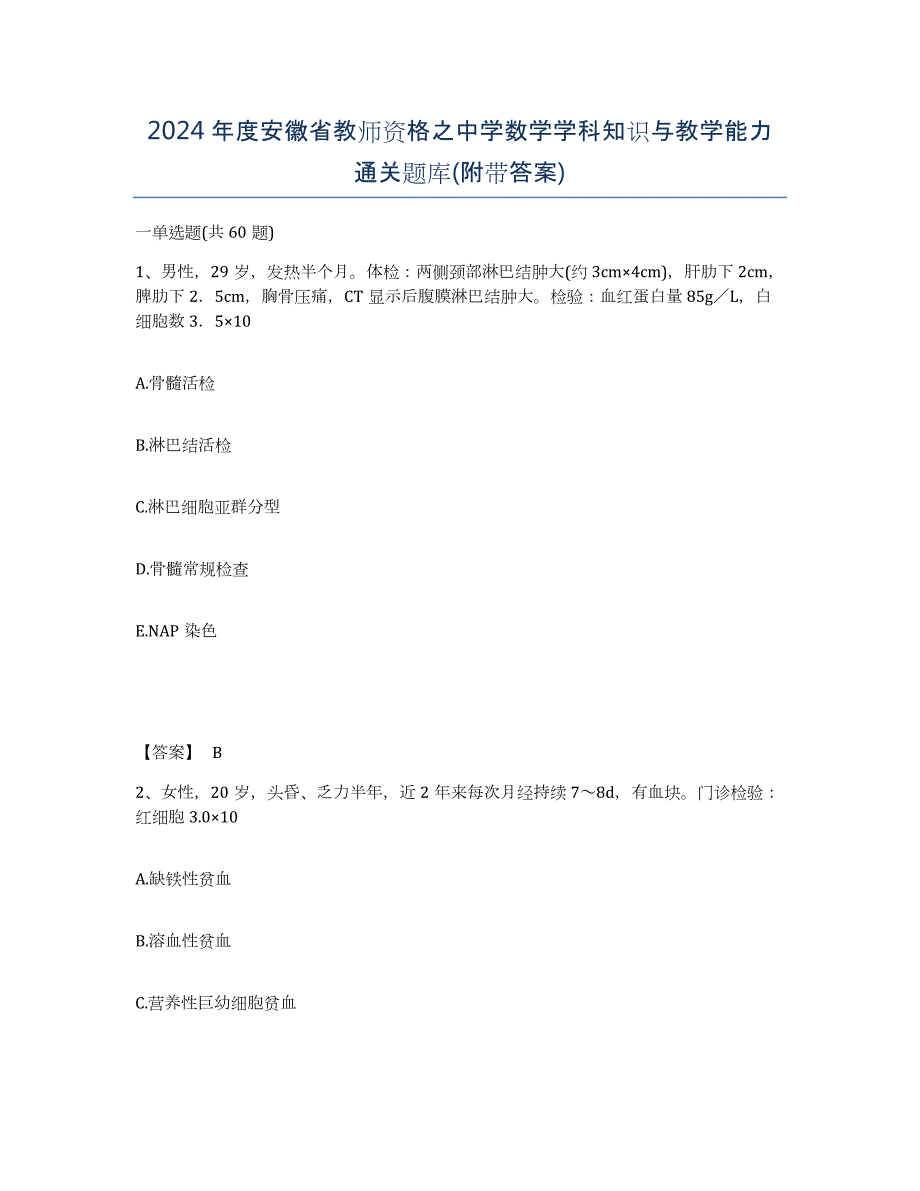 2024年度安徽省教师资格之中学数学学科知识与教学能力通关题库(附带答案)

一单选题(共60题)

1、男性，29岁，发热半个月。体检：两侧颈部淋巴结肿大(约3cm×4cm)，肝肋下2cm，脾肋下2．5cm，胸骨压痛，CT显示后腹膜淋巴结肿大。检验：血红蛋白量85g／L，白细胞数3．5×10

A.骨髓活检

B.淋巴结活检

C.淋巴细胞亚群分型

D.骨髓常规检查

E.NAP染色

【答案】 B

2、女性，20岁，头昏、乏力半年，近2年来每次月经持续7～8d，有血块。门诊检验：红细胞3.0×10

A.缺铁性贫血

B.溶血性贫血

C.营养性巨幼细胞贫血